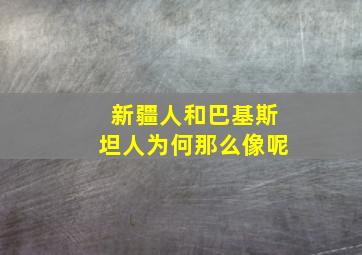 新疆人和巴基斯坦人为何那么像呢